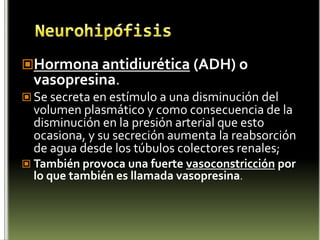 Neurohipófisis

Hormona antidiurética (ADH) o vasopresina.

Se secreta en estímulo a una disminución del volumen plasmático y como consecuencia de la disminución en la presión arterial que esto ocasiona, y su secreción aumenta la reabsorción de agua desde los túbulos colectores renales;

También provoca una fuerte vasoconstricción por lo que también es llamada vasopresina.